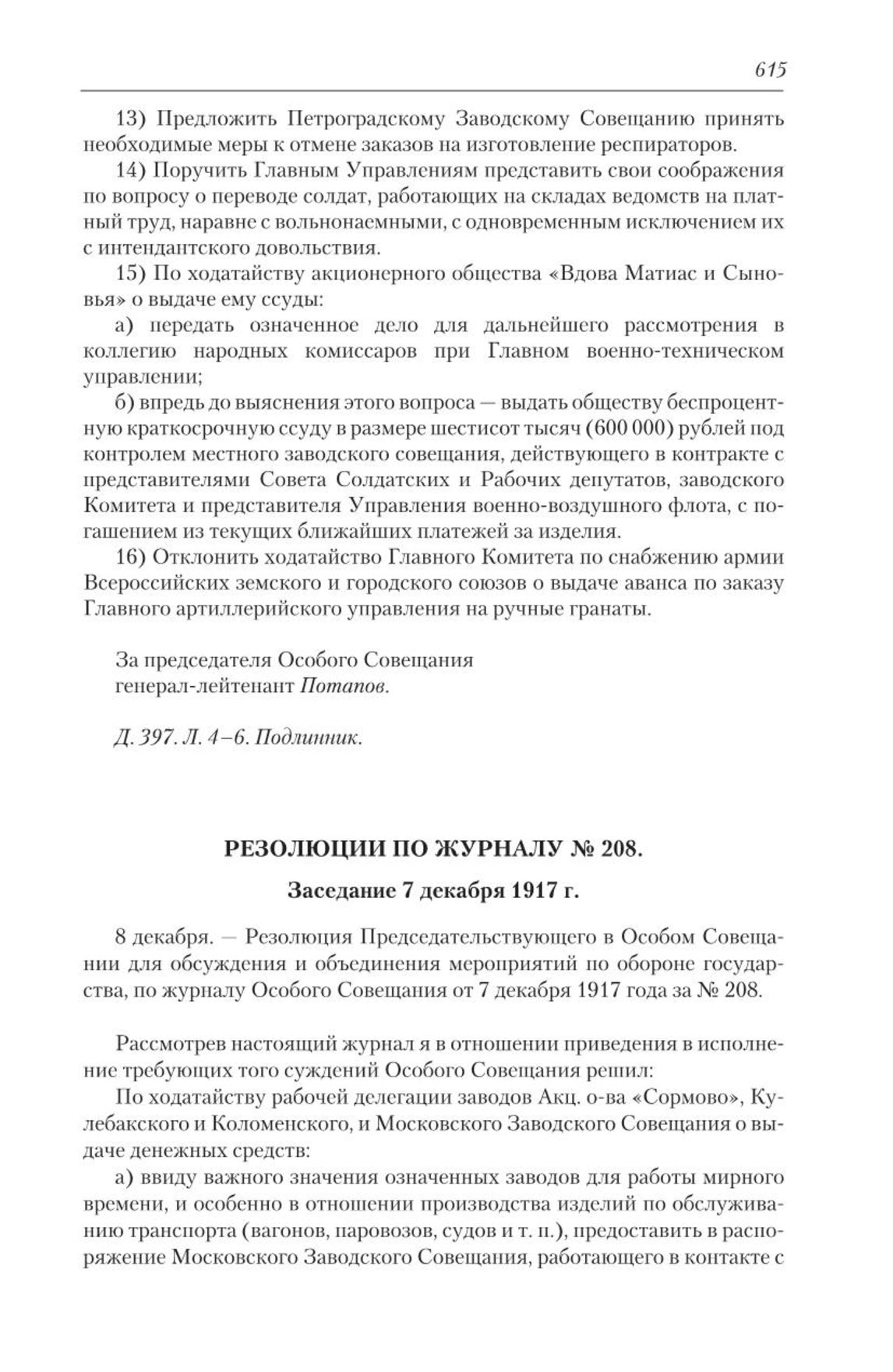 615

13) Предложить Петроградскому Заводскому Совещанию принять необходимые меры к отмене заказов на изготовление респираторов.

14) Поручить Главным Управлениям представить свои соображения по вопросу о переводе солдат, работающих на складах ведомств на платный труд, наравне с вольнонаемными, с одновременным исключением их с интендантского довольствия.

15) По ходатайству акционерного общества «Вдова Матиас и Сыновья» о выдаче ему ссуды:

а) передать означенное дело для дальнейшего рассмотрения в коллегию народных комиссаров при Главном военно-техническом управлении;

б) впредь до выяснения этого вопроса — выдать обществу беспроцентную краткосрочную ссуду в размере шестисот тысяч (600 000) рублей под контролем местного заводского совещания, действующего в контракте с представителями Совета Солдатских и Рабочих депутатов, заводского Комитета и представителя Управления военно-воздушного флота, с погашением из текущих ближайших платежей за изделия.

16) Отклонить ходатайство Главного Комитета по снабжению армии Всероссийских земского и городского союзов о выдаче аванса по заказу Главного артиллерийского управления на ручные гранаты.

За председателя Особого Совещания
генерал-лейтенант Потапов.

Д. 397. Л. 4–6. Подлинник.

РЕЗОЛЮЦИИ ПО ЖУРНАЛУ № 208.

Заседание 7 декабря 1917 г.

8 декабря. — Резолюция Председательствующего в Особом Совещании для обсуждения и объединения мероприятий по обороне государства, по журналу Особого Совещания от 7 декабря 1917 года за № 208.

Рассмотрев настоящий журнал я в отношении приведения в исполнение требующих того суждений Особого Совещания решил:

По ходатайству рабочей делегации заводов Акц. о-ва «Сормово», Кулебакского и Коломенского, и Московского Заводского Совещания о выдаче денежных средств:

а) ввиду важного значения означенных заводов для работы мирного времени, и особенно в отношении производства изделий по обслуживанию транспорта (вагонов, паровозов, судов и т. п.), предоставить в распоряжение Московского Заводского Совещания, работающего в контакте с